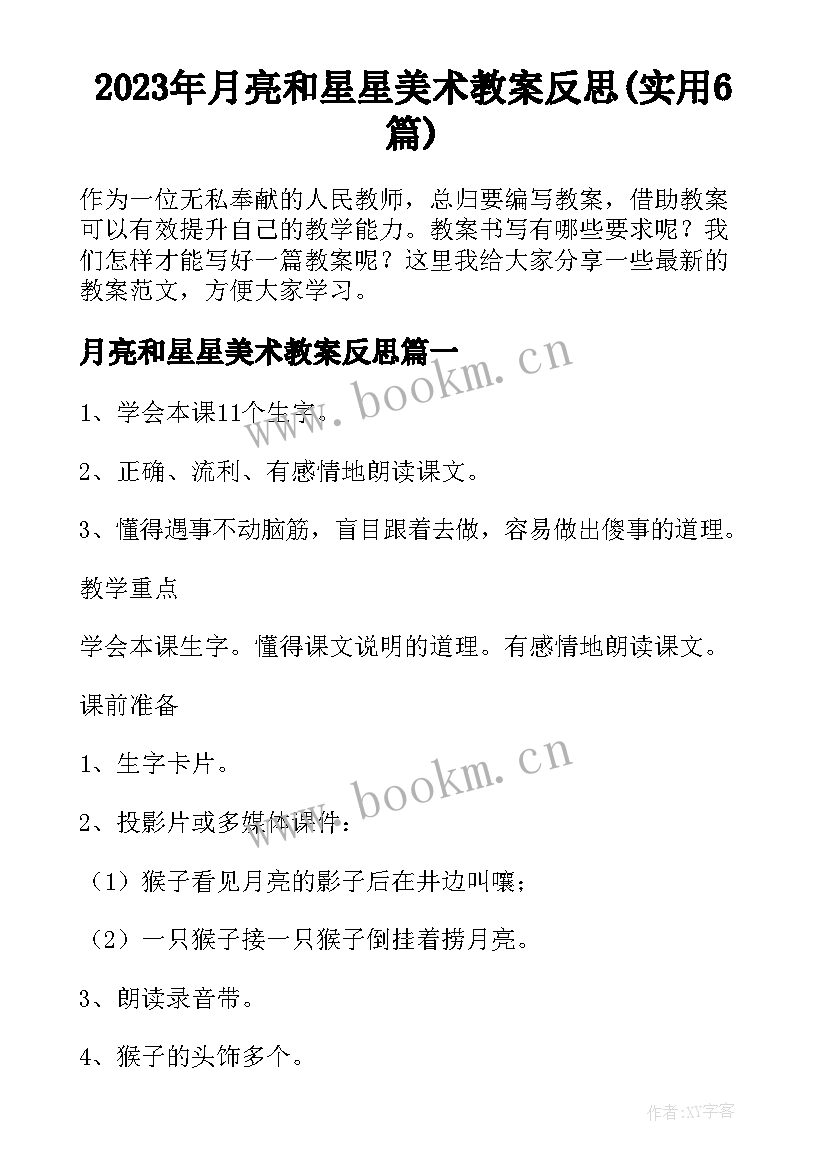 2023年月亮和星星美术教案反思(实用6篇)

作为一位无私奉献的人民教师，总归要编写教案，借助教案可以有效提升自己的教学能力。教案书写有哪些要求呢？我们怎样才能写好一篇教案呢？这里我给大家分享一些最新的教案范文，方便大家学习。

月亮和星星美术教案反思篇一

www.bookm.cn

1、学会本课11个生字。

2、正确、流利、有感情地朗读课文。

3、懂得遇事不动脑筋，盲目跟着去做，容易做出傻事的道理。

教学重点

学会本课生字。懂得课文说明的道理。有感情地朗读课文。

课前准备

1、生字卡片。

www.bookm.cn

2、投影片或多媒体课件：

（1）猴子看见月亮的影子后在井边叫嚷；

（2）一只猴子接一只猴子倒挂着捞月亮。

3、朗读录音带。

4、猴子的头饰多个。

作者:XY字客